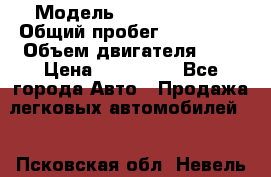 Модель
Общий пробег
Объем двигателя
Цена Все города Авто Продажа легковых автомобилей

Псковская обл Невель